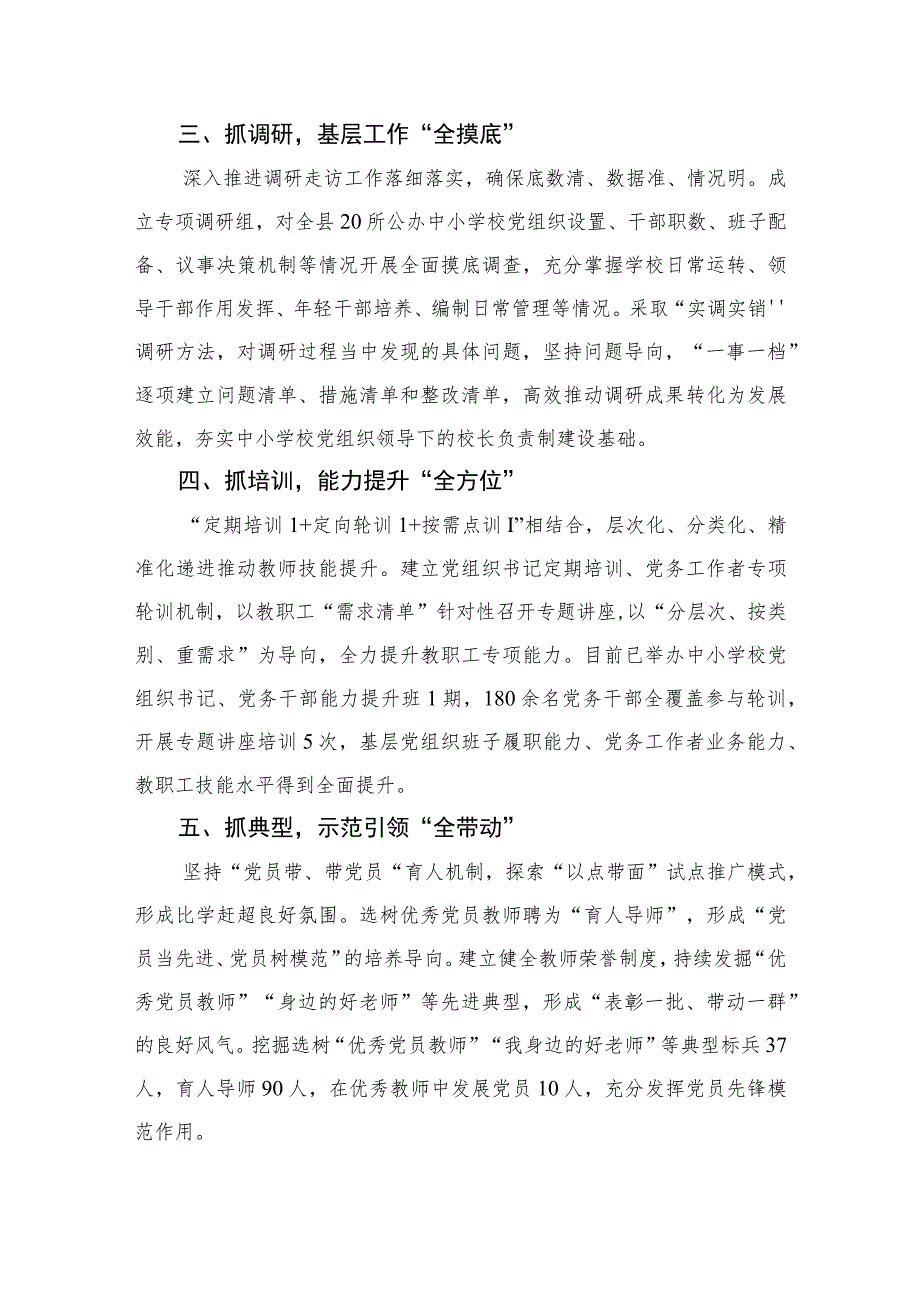 三、抓调研，基层工作“全摸底”

深入推进调研走访工作落细落实，确保底数清、数据准、情况明。成立专项调研组，对全县20所公办中小学校党组织设置、干部职数、班子配备、议事决策机制等情况开展全面摸底调查，充分掌握学校日常运转、领导干部作用发挥、年轻干部培养、编制日常管理等情况。采取“实调实销''调研方法，对调研过程当中发现的具体问题，坚持问题导向，“一事一档”逐项建立问题清单、措施清单和整改清单，高效推动调研成果转化为发展效能，夯实中小学校党组织领导下的校长负责制建设基础。

四、抓培训，能力提升“全方位”

“定期培训1+定向轮训1+按需点训I”相结合，层次化、分类化、精准化递进推动教师技能提升。建立党组织书记定期培训、党务工作者专项轮训机制，以教职工“需求清单”针对性召开专题讲座，以“分层次、按类别、重需求”为导向，全力提升教职工专项能力。目前已举办中小学校党组织书记、党务干部能力提升班1期，180余名党务干部全覆盖参与轮训，开展专题讲座培训5次，基层党组织班子履职能力、党务工作者业务能力、教职工技能水平得到全面提升。

五、抓典型，示范引领“全带动”

坚持“党员带、带党员“育人机制，探索“以点带面”试点推广模式，形成比学赶超良好氛围。选树优秀党员教师聘为“育人导师”，形成“党员当先进、党员树模范”的培养导向。建立健全教师荣誉制度，持续发掘“优秀党员教师”“身边的好老师”等先进典型，形成“表彰一批、带动一群”的良好风气。挖掘选树“优秀党员教师”“我身边的好老师”等典型标兵37人，育人导师90人，在优秀教师中发展党员10人，充分发挥党员先锋模范作用。